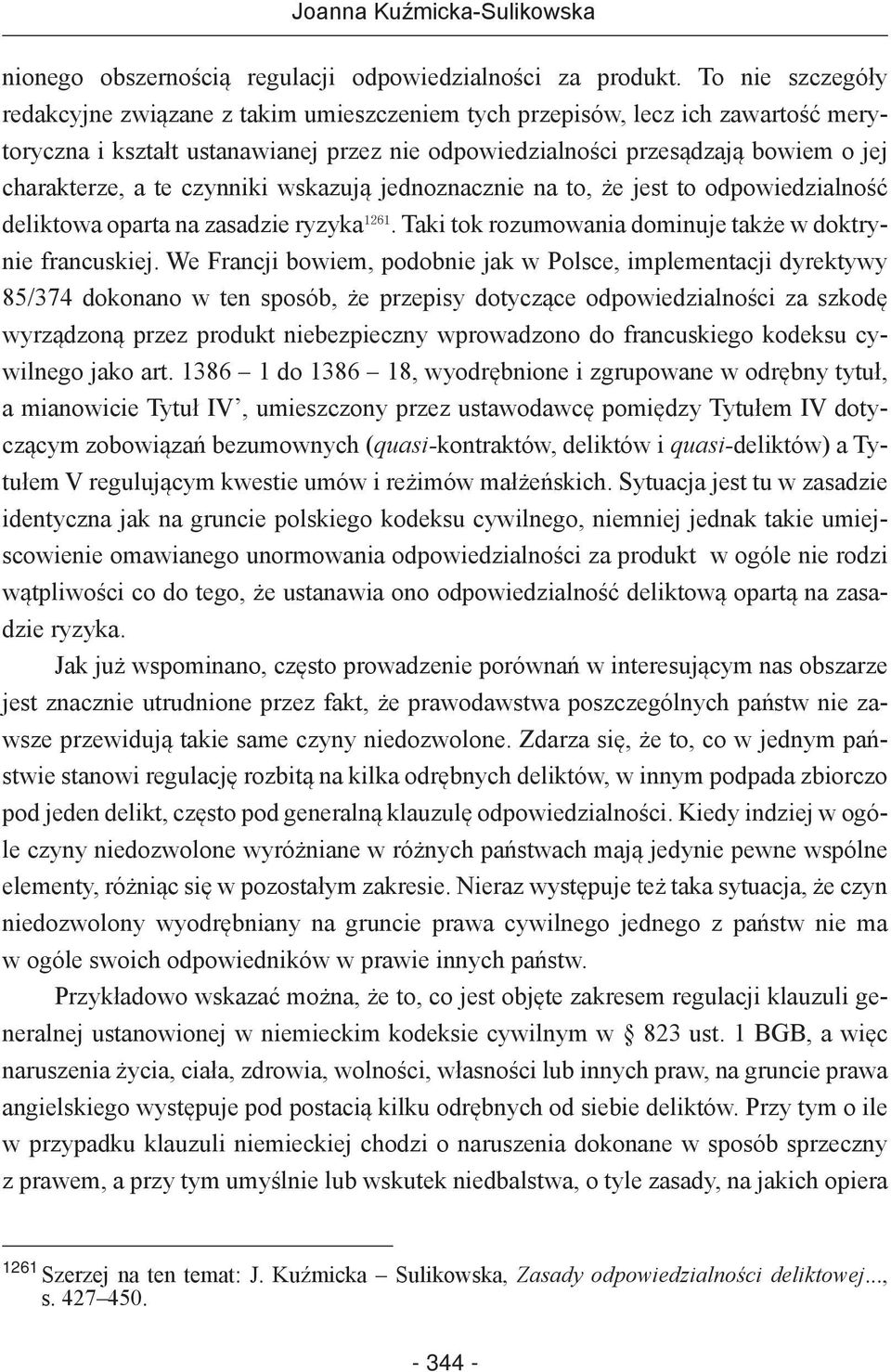 Joanna Kuźmicka-Sulikowska

nionego obszernością regulacji odpowiedzialności za produkt. To nie szczegóły redakcyjne związane z takim umieszczeniem tych przepisów, lecz ich zawartość merytoryczna i kształt ustanawianej przez nie odpowiedzialności przesądzają bowiem o jej charakterze, a te czynniki wskazują jednoznacznie na to, że jest to odpowiedzialność deliktowa oparta na zasadzie ryzyka$^{1261}$. Taki tok rozumowania dominuje także w doktrynie francuskiej. We Francji bowiem, podobnie jak w Polsce, implementacji dyrektywy 85/374 dokonano w ten sposób, że przepisy dotyczące odpowiedzialności za szkodę wyrządzoną przez produkt niebezpieczny wprowadzono do francuskiego kodeksu cywilnego jako art. 1386 – 1 do 1386 – 18, wyodrębnione i zgrupowane w odrębny tytuł, a mianowicie Tytuł IV', umieszczony przez ustawodawcę pomiędzy Tytułem IV dotyczącym zobowiązań bezumownych (quasi-kontraktów, deliktów i quasi-deliktów) a Tytułem V regulującym kwestie umów i reżimów małżeńskich. Sytuacja jest tu w zasadzie identyczna jak na gruncie polskiego kodeksu cywilnego, niemniej jednak takie umiejscowienie omawianego unormowania odpowiedzialności za produkt w ogóle nie rodzi wątpliwości co do tego, że ustanawia ono odpowiedzialność deliktową opartą na zasadzie ryzyka.

Jak już wspominano, często prowadzenie porównań w interesującym nas obszarze jest znacznie utrudnione przez fakt, że prawodawstwa poszczególnych państw nie zawsze przewidują takie same czyny niedozwolone. Zdarza się, że to, co w jednym państwie stanowi regulację rozbitą na kilka odrębnych deliktów, w innym podpada zbiorczo pod jeden delikt, często pod generalną klauzulę odpowiedzialności. Kiedy indziej w ogóle czyny niedozwolone wyróżniane w różnych państwach mają jedynie pewne wspólne elementy, różniąc się w pozostałym zakresie. Nieraz występuje też taka sytuacja, że czyn niedozwolony wyodrębniany na gruncie prawa cywilnego jednego z państw nie ma w ogóle swoich odpowiedników w prawie innych państw.

Przykładowo wskazać można, że to, co jest objęte zakresem regulacji klauzuli generalnej ustanowionej w niemieckim kodeksie cywilnym w § 823 ust. 1 BGB, a więc naruszenia życia, ciała, zdrowia, wolności, własności lub innych praw, na gruncie prawa angielskiego występuje pod postacią kilku odrębnych od siebie deliktów. Przy tym o ile w przypadku klauzuli niemieckiej chodzi o naruszenia dokonane w sposób sprzeczny z prawem, a przy tym umyślnie lub wskutek niedbalstwa, o tyle zasady, na jakich opiera

$^{1261}$ Szerzej na ten temat: J. Kuźmicka – Sulikowska, Zasady odpowiedzialności deliktowej..., s. 427–450.

- 344 -